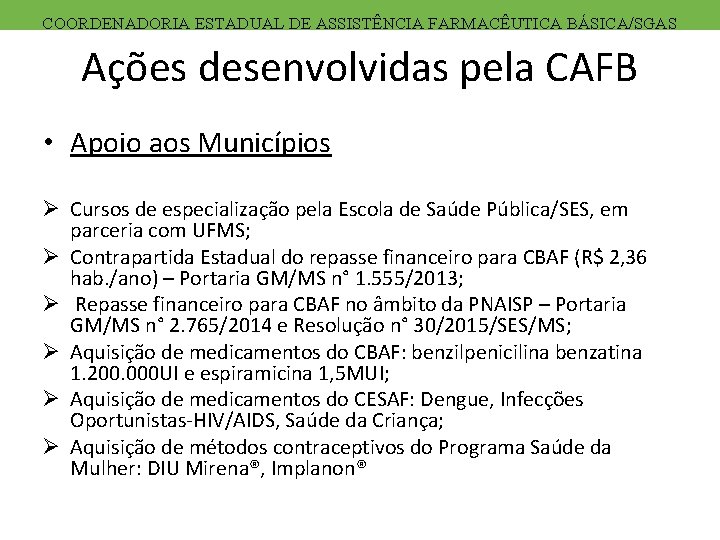 COORDENADORIA ESTADUAL DE ASSISTÊNCIA FARMACÊUTICA BÁSICA/SGAS

Ações desenvolvidas pela CAFB

• Apoio aos Municípios

➢ Cursos de especialização pela Escola de Saúde Pública/SES, em parceria com UFMS;

➢ Contrapartida Estadual do repasse financeiro para CBAF (R$ 2,36 hab./ano) – Portaria GM/MS n° 1.555/2013;

➢ Repasse financeiro para CBAF no âmbito da PNAISP – Portaria GM/MS n° 2.765/2014 e Resolução n° 30/2015/SES/MS;

➢ Aquisição de medicamentos do CBAF: benzilpenicilina benzatina 1.200.000UI e espiramicina 1,5MUI;

➢ Aquisição de medicamentos do CESAF: Dengue, Infecções Oportunistas-HIV/AIDS, Saúde da Criança;

➢ Aquisição de métodos contraceptivos do Programa Saúde da Mulher: DIU Mirena®, Implanon®